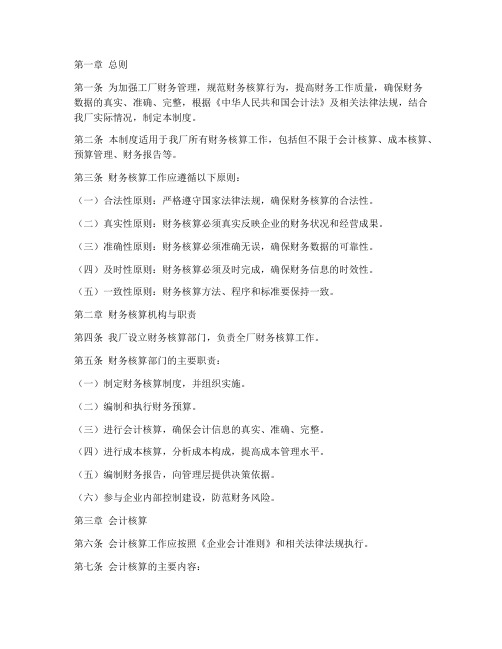 第一章 总则

第一条 为加强工厂财务管理，规范财务核算行为，提高财务工作质量，确保财务数据的真实、准确、完整，根据《中华人民共和国会计法》及相关法律法规，结合我厂实际情况，制定本制度。

第二条 本制度适用于我厂所有财务核算工作，包括但不限于会计核算、成本核算、预算管理、财务报告等。

第三条 财务核算工作应遵循以下原则：

（一）合法性原则：严格遵守国家法律法规，确保财务核算的合法性。

（二）真实性原则：财务核算必须真实反映企业的财务状况和经营成果。

（三）准确性原则：财务核算必须准确无误，确保财务数据的可靠性。

（四）及时性原则：财务核算必须及时完成，确保财务信息的时效性。

（五）一致性原则：财务核算方法、程序和标准要保持一致。

第二章 财务核算机构与职责

第四条 我厂设立财务核算部门，负责全厂财务核算工作。

第五条 财务核算部门的主要职责：

（一）制定财务核算制度，并组织实施。

（二）编制和执行财务预算。

（三）进行会计核算，确保会计信息的真实、准确、完整。

（四）进行成本核算，分析成本构成，提高成本管理水平。

（五）编制财务报告，向管理层提供决策依据。

（六）参与企业内部控制建设，防范财务风险。

第三章 会计核算

第六条 会计核算工作应按照《企业会计准则》和相关法律法规执行。

第七条 会计核算的主要内容：